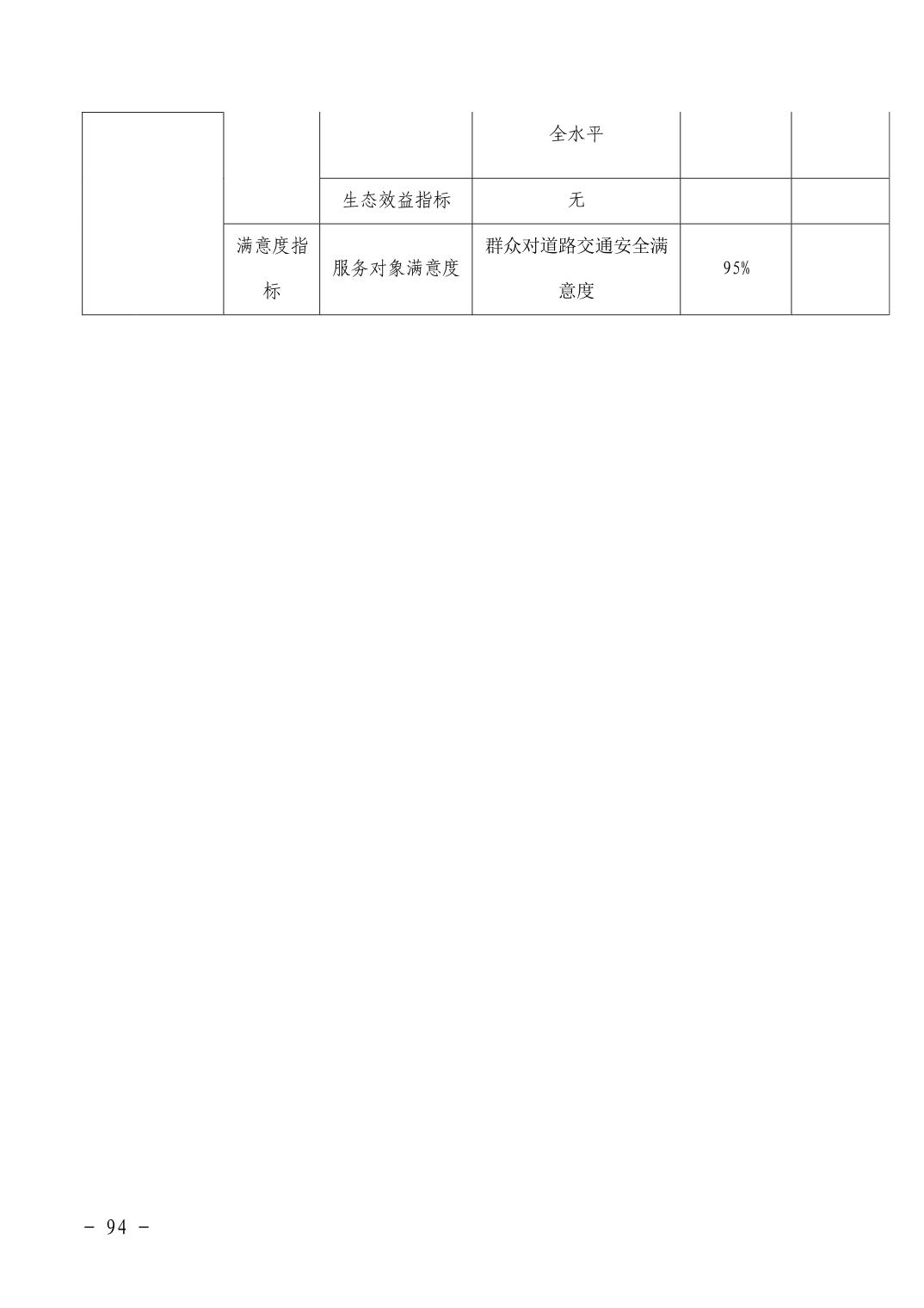 |  |  |  | 全水平 |  |  |
|---|---|---|---|---|---|
|  |  | 生态效益指标 | 无 |  |  |
|  | 满意度指标 | 服务对象满意度 | 群众对道路交通安全满意度 | 95% |  |

- 94 -